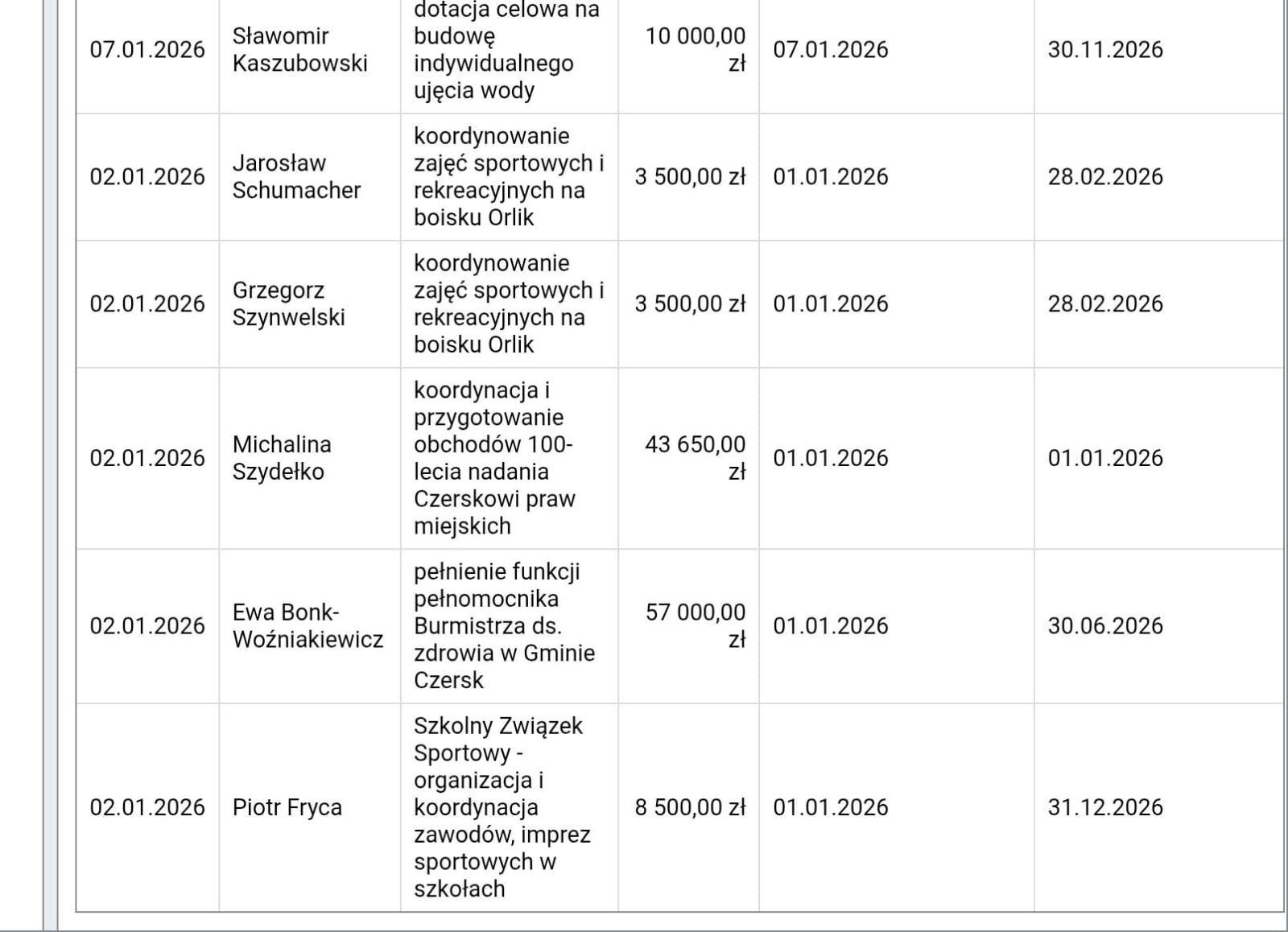 | | | | | | |
|---|---|---|---|---|---|
| 07.01.2026 | Sławomir Kaszubowski | dotacja celowa na budowę indywidualnego ujęcia wody | 10 000,00 zł | 07.01.2026 | 30.11.2026 |
| 02.01.2026 | Jarosław Schumacher | koordynowanie zajęć sportowych i rekreacyjnych na boisku Orlik | 3 500,00 zł | 01.01.2026 | 28.02.2026 |
| 02.01.2026 | Grzegorz Szynwelski | koordynowanie zajęć sportowych i rekreacyjnych na boisku Orlik | 3 500,00 zł | 01.01.2026 | 28.02.2026 |
| 02.01.2026 | Michalina Szydełko | koordynacja i przygotowanie obchodów 100-lecia nadania Czerskowi praw miejskich | 43 650,00 zł | 01.01.2026 | 01.01.2026 |
| 02.01.2026 | Ewa Bonk-Woźniakiewicz | pełnienie funkcji pełnomocnika Burmistrza ds. zdrowia w Gminie Czersk | 57 000,00 zł | 01.01.2026 | 30.06.2026 |
| 02.01.2026 | Piotr Fryca | Szkolny Związek Sportowy - organizacja i koordynacja zawodów, imprez sportowych w szkołach | 8 500,00 zł | 01.01.2026 | 31.12.2026 |